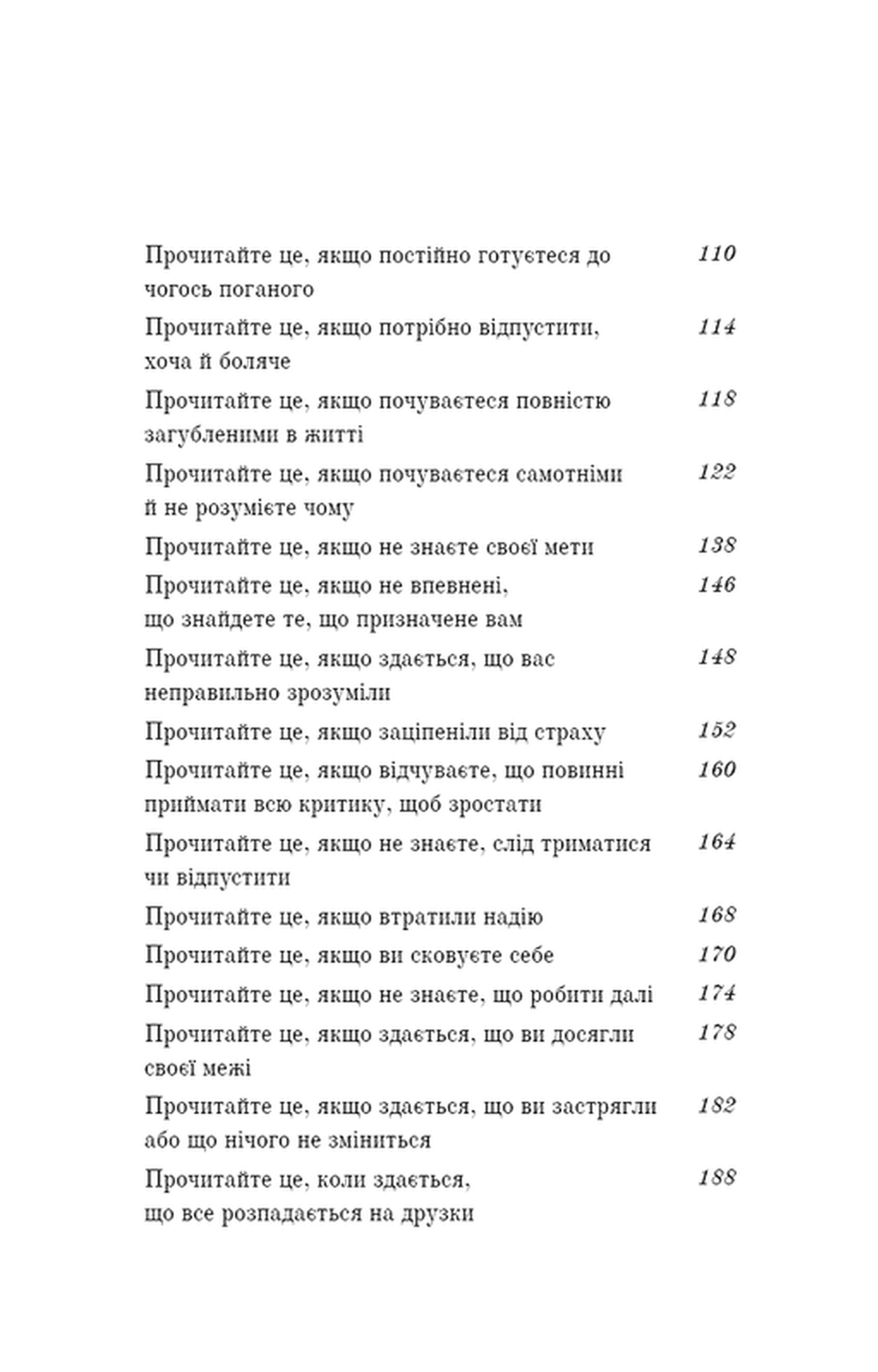 Прочитайте це, якщо постійно готуєтеся до чогось поганого 110

Прочитайте це, якщо потрібно відпустити, хоча й боляче 114

Прочитайте це, якщо почуваєтеся повністю загубленими в житті 118

Прочитайте це, якщо почуваєтеся самотніми й не розумієте чому 122

Прочитайте це, якщо не знаєте своєї мети 138

Прочитайте це, якщо не впевнені, що знайдете те, що призначене вам 146

Прочитайте це, якщо здається, що вас неправильно зрозуміли 148

Прочитайте це, якщо заціпеніли від страху 152

Прочитайте це, якщо відчуваєте, що повинні приймати всю критику, щоб зростати 160

Прочитайте це, якщо не знаєте, слід триматися чи відпустити 164

Прочитайте це, якщо втратили надію 168

Прочитайте це, якщо ви сковуєте себе 170

Прочитайте це, якщо не знаєте, що робити далі 174

Прочитайте це, якщо здається, що ви досягли своєї межі 178

Прочитайте це, якщо здається, що ви застрягли або що нічого не зміниться 182

Прочитайте це, коли здається, що все розпадається на друзки 188